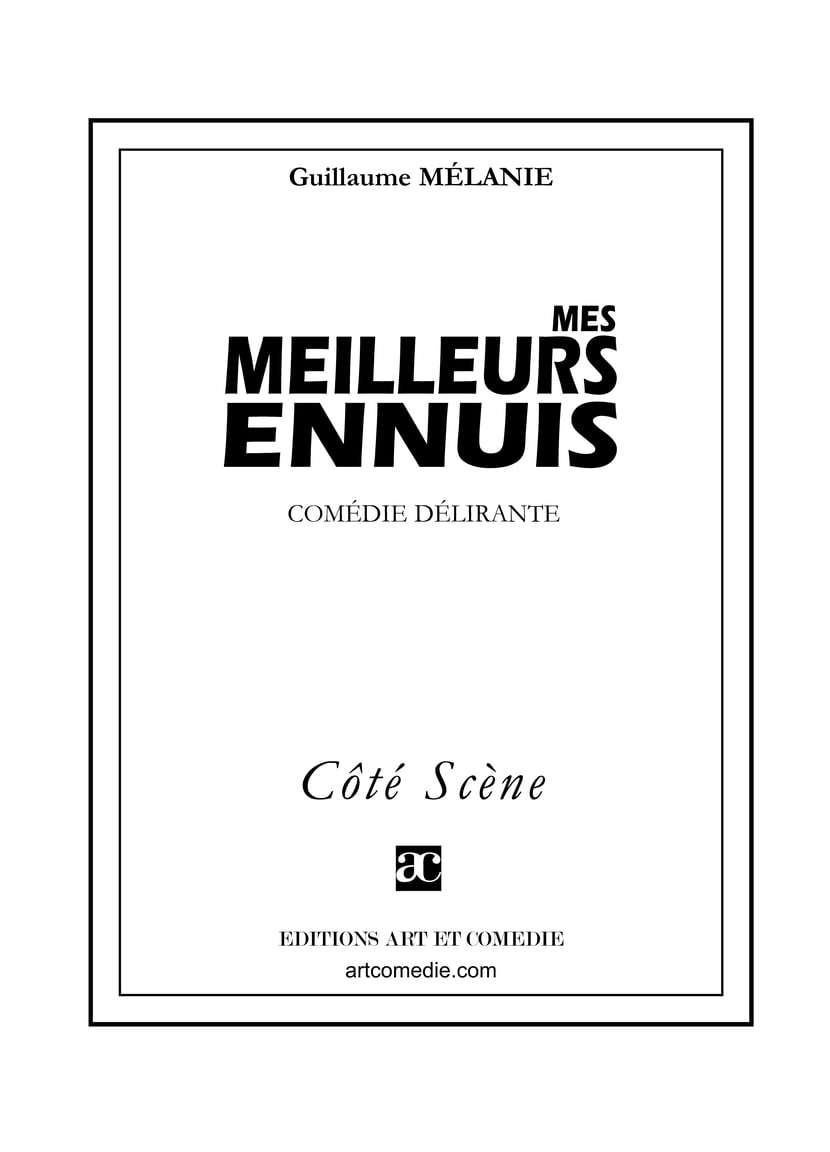 Guillaume MÉLANIE

MES
MEILLEURS
ENNUIS

COMÉDIE DÉLIRANTE

Côté Scène

ac

EDITIONS ART ET COMEDIE
artcomedie.com